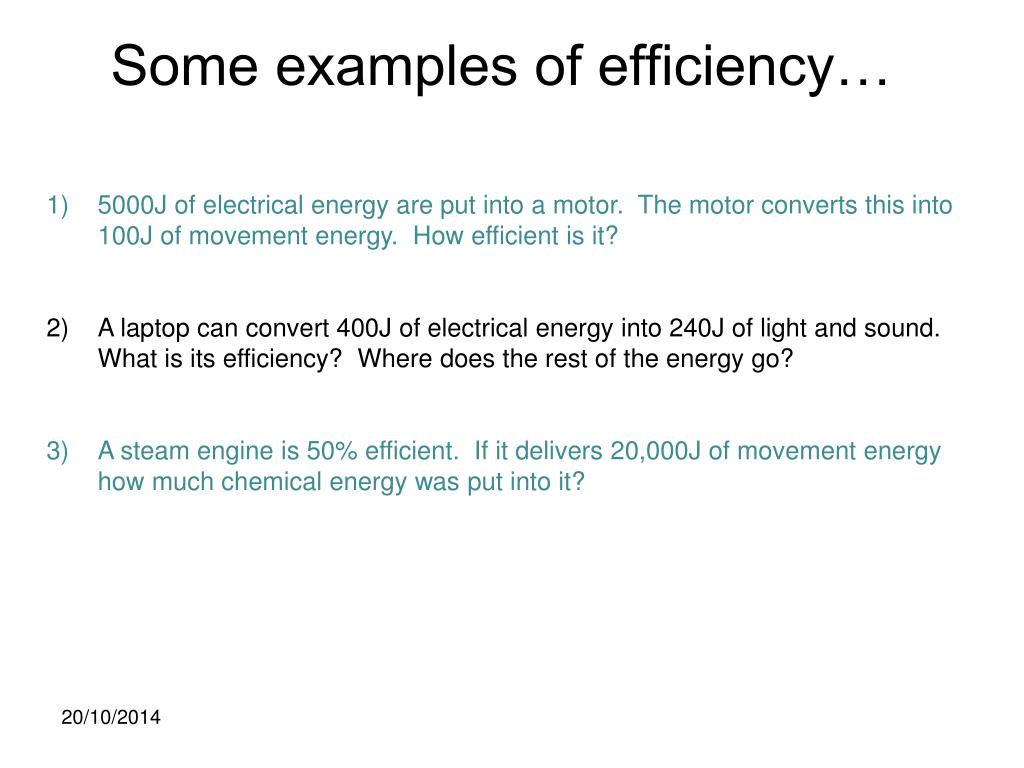 Some examples of efficiency…

1) 5000J of electrical energy are put into a motor. The motor converts this into 100J of movement energy. How efficient is it?

2) A laptop can convert 400J of electrical energy into 240J of light and sound. What is its efficiency? Where does the rest of the energy go?

3) A steam engine is 50% efficient. If it delivers 20,000J of movement energy how much chemical energy was put into it?

20/10/2014